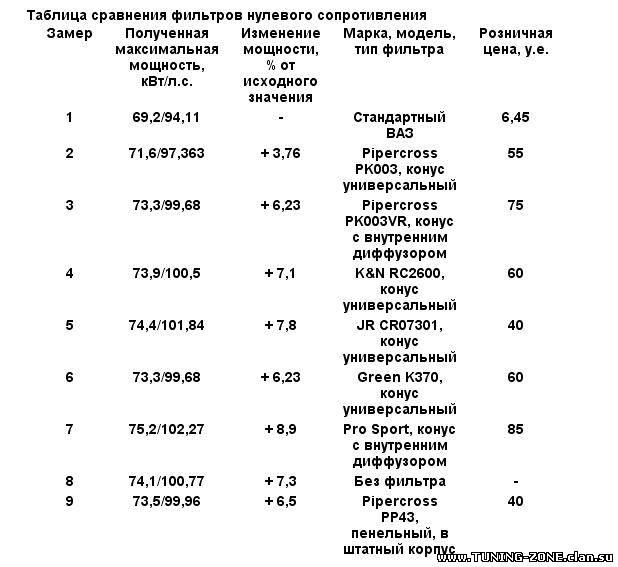 Таблица сравнения фильтров нулевого сопротивления

| Замер | Полученная максимальная мощность, кВт/л.с. | Изменение мощности, % от исходного значения | Марка, модель, тип фильтра | Розничная цена, у.е. |
|---|---|---|---|---|
| 1 | 69,2/94,11 | - | Стандартный ВАЗ | 6,45 |
| 2 | 71,6/97,363 | + 3,76 | Pipercross PK003, конус универсальный | 55 |
| 3 | 73,3/99,68 | + 6,23 | Pipercross PK003VR, конус с внутренним диффузором | 75 |
| 4 | 73,9/100,5 | + 7,1 | K&N RC2600, конус универсальный | 60 |
| 5 | 74,4/101,84 | + 7,8 | JR CR07301, конус универсальный | 40 |
| 6 | 73,3/99,68 | + 6,23 | Green K370, конус универсальный | 60 |
| 7 | 75,2/102,27 | + 8,9 | Pro Sport, конус с внутренним диффузором | 85 |
| 8 | 74,1/100,77 | + 7,3 | Без фильтра | - |
| 9 | 73,5/99,96 | + 6,5 | Pipercross PP43, пенельный, в штатный корпус | 40 |

www.TUNING-ZONE.clan.su